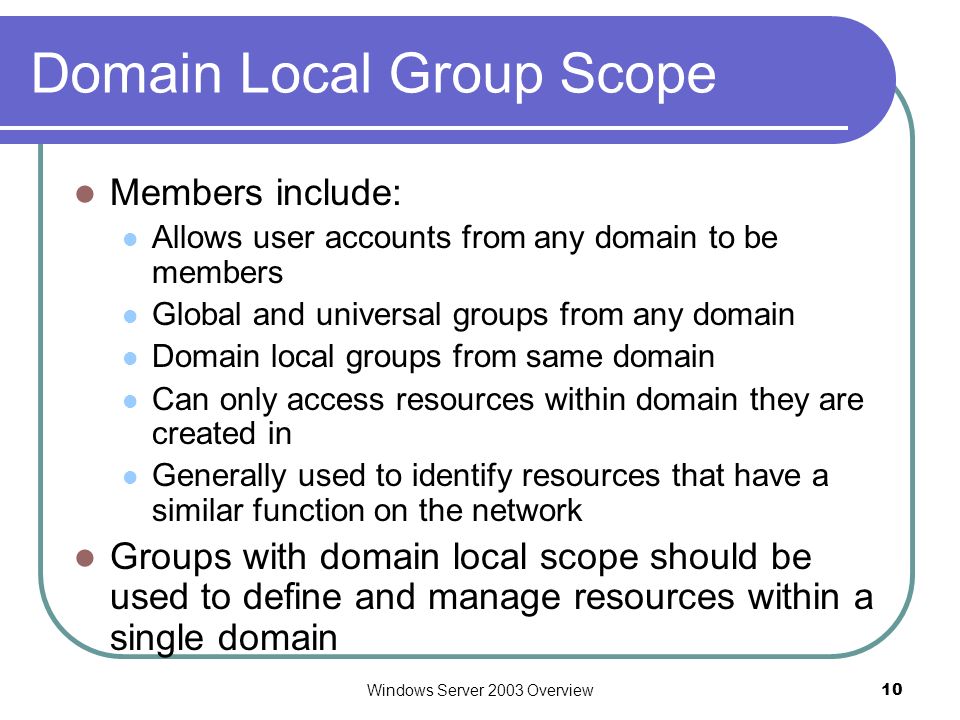 Domain Local Group Scope

- Members include:
  - Allows user accounts from any domain to be members
  - Global and universal groups from any domain
  - Domain local groups from same domain
  - Can only access resources within domain they are created in
  - Generally used to identify resources that have a similar function on the network
- Groups with domain local scope should be used to define and manage resources within a single domain

Windows Server 2003 Overview

10